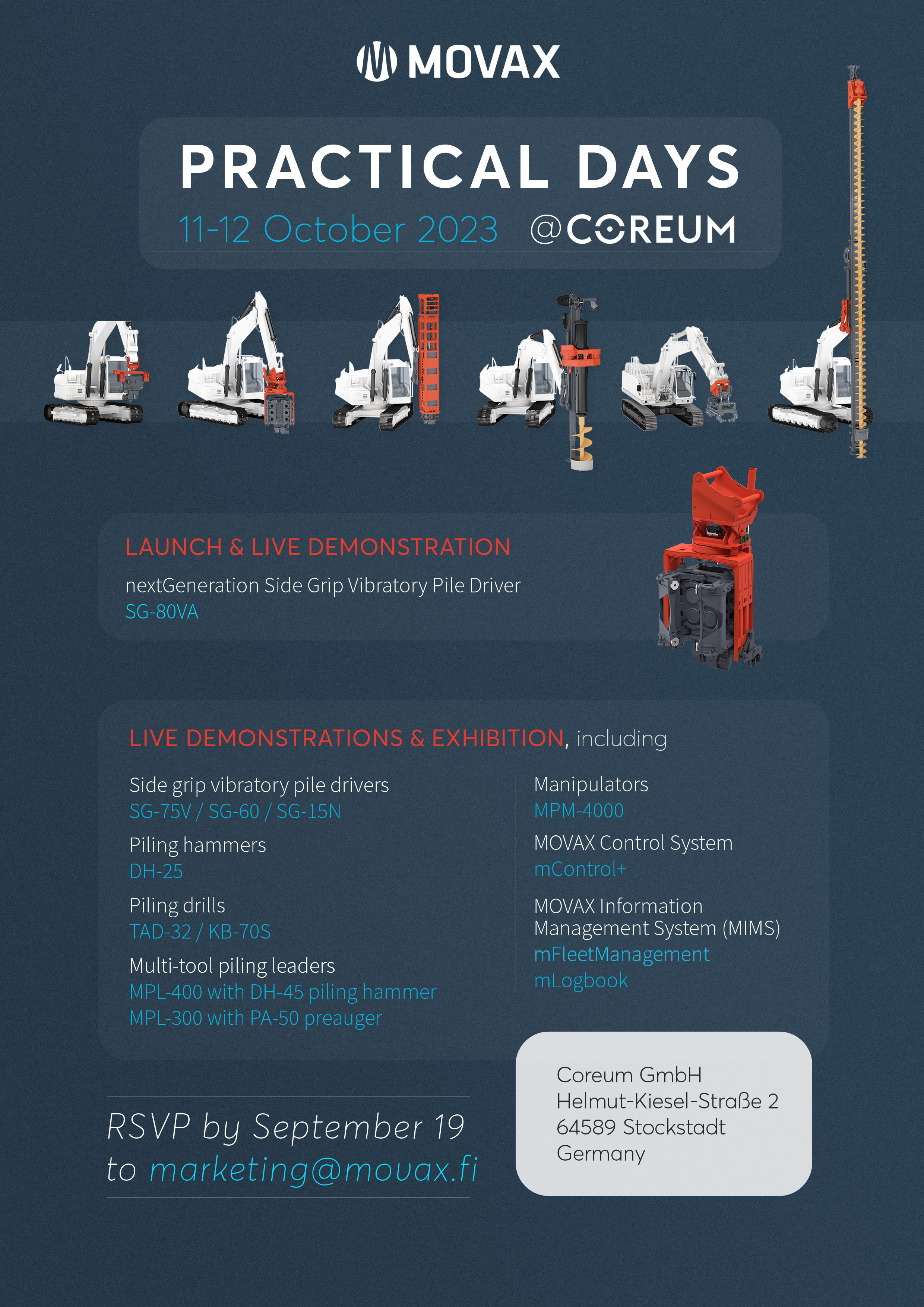 MOVAX

PRACTICAL DAYS

11-12 October 2023 @COREUM

LAUNCH & LIVE DEMONSTRATION

nextGeneration Side Grip Vibratory Pile Driver
SG-80VA

LIVE DEMONSTRATIONS & EXHIBITION, including

Side grip vibratory pile drivers
SG-75V / SG-60 / SG-15N

Piling hammers
DH-25

Piling drills
TAD-32 / KB-70S

Multi-tool piling leaders
MPL-400 with DH-45 piling hammer
MPL-300 with PA-50 preauger

Manipulators
MPM-4000

MOVAX Control System
mControl+

MOVAX Information Management System (MIMS)
mFleetManagement
mLogbook

RSVP by September 19
to marketing@movax.fi

Coreum GmbH
Helmut-Kiesel-Straße 2
64589 Stockstadt
Germany